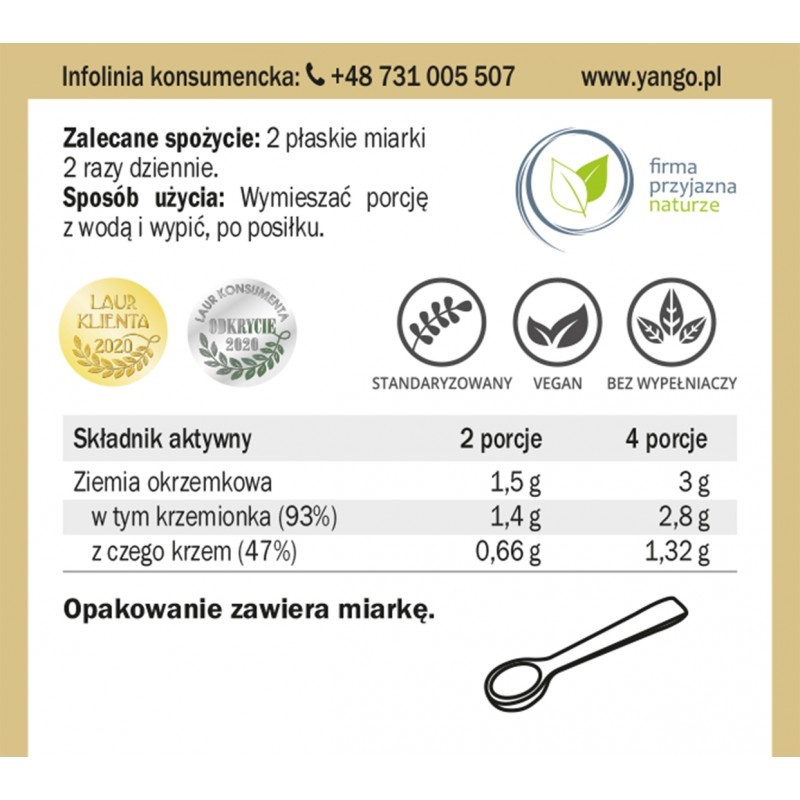 Infolinia konsumencka: +48 731 005 507 www.yango.pl

**Zalecane spożycie:** 2 płaskie miarki 2 razy dziennie.
**Sposób użycia:** Wymieszać porcję z wodą i wypić, po posiłku.

firma przyjazna naturze

LAUR KLIENTA 2020

LAUR KONSUMENTA ODKRYCIE 2020

STANDARYZOWANY VEGAN BEZ WYPEŁNIACZY

| Składnik aktywny | 2 porcje | 4 porcje |
|---|---|---|
| Ziemia okrzemkowa | 1,5 g | 3 g |
| w tym krzemionka (93%) | 1,4 g | 2,8 g |
| z czego krzem (47%) | 0,66 g | 1,32 g |

**Opakowanie zawiera miarkę.**